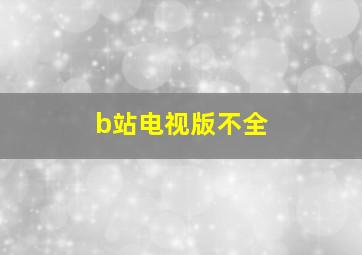 b站电视版不全